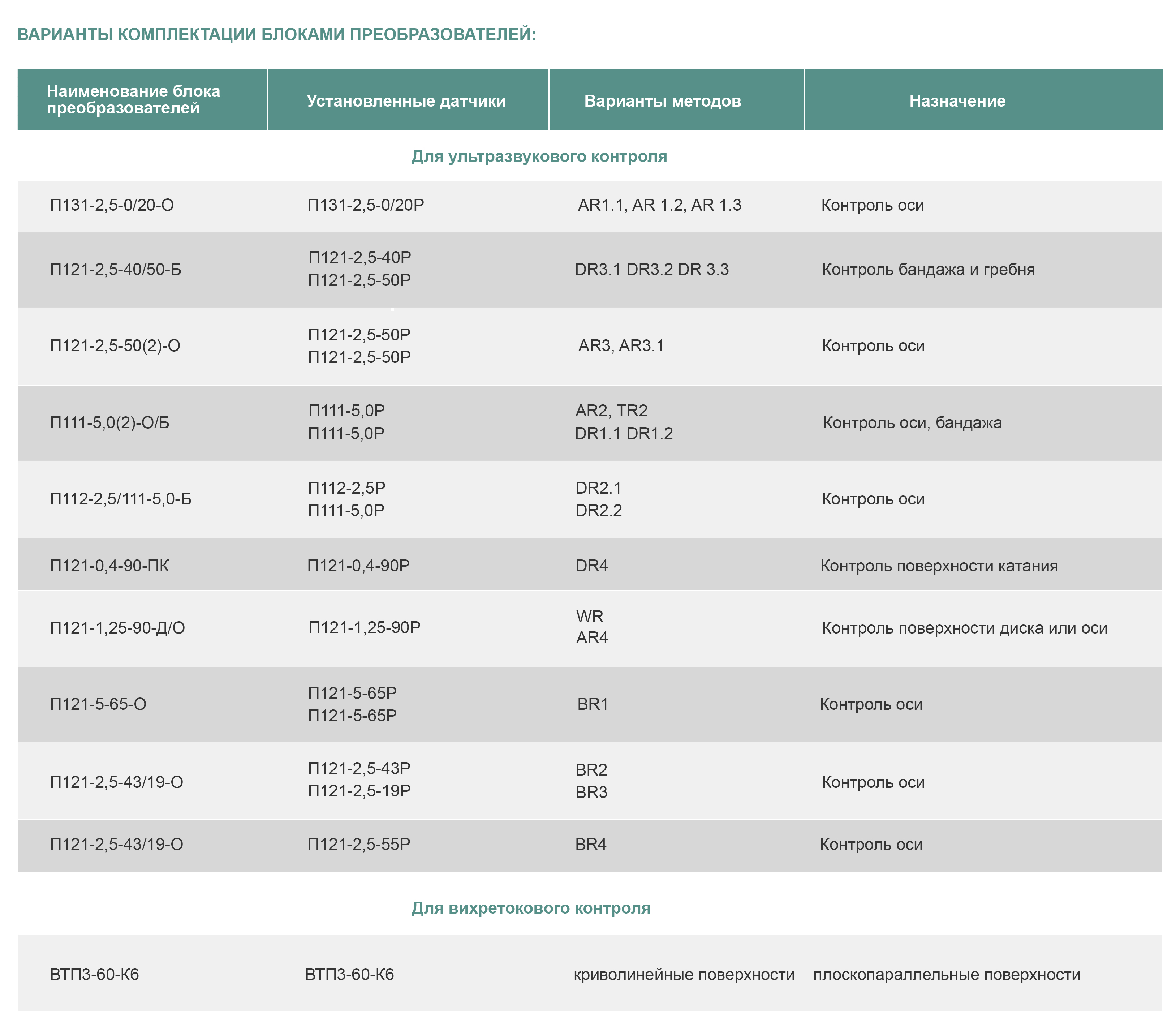 ВАРИАНТЫ КОМПЛЕКТАЦИИ БЛОКАМИ ПРЕОБРАЗОВАТЕЛЕЙ:

| Наименование блока преобразователей | Установленные датчики | Варианты методов | Назначение |
|---|---|---|---|
| Для ультразвукового контроля | | | |
| П131-2,5-0/20-О | П131-2,5-0/20Р | AR1.1, AR 1.2, AR 1.3 | Контроль оси |
| П121-2,5-40/50-Б | П121-2,5-40Р П121-2,5-50Р | DR3.1 DR3.2 DR 3.3 | Контроль бандажа и гребня |
| П121-2,5-50(2)-О | П121-2,5-50Р П121-2,5-50Р | AR3, AR3.1 | Контроль оси |
| П111-5,0(2)-О/Б | П111-5,0Р П111-5,0Р | AR2, TR2 DR1.1 DR1.2 | Контроль оси, бандажа |
| П112-2,5/111-5,0-Б | П112-2,5Р П111-5,0Р | DR2.1 DR2.2 | Контроль оси |
| П121-0,4-90-ПК | П121-0,4-90Р | DR4 | Контроль поверхности катания |
| П121-1,25-90-Д/О | П121-1,25-90Р | WR AR4 | Контроль поверхности диска или оси |
| П121-5-65-О | П121-5-65Р П121-5-65Р | BR1 | Контроль оси |
| П121-2,5-43/19-О | П121-2,5-43Р П121-2,5-19Р | BR2 BR3 | Контроль оси |
| П121-2,5-43/19-О | П121-2,5-55Р | BR4 | Контроль оси |
| Для вихретокового контроля | | | |
| ВТП3-60-К6 | ВТП3-60-К6 | криволинейные поверхности | плоскопараллельные поверхности |